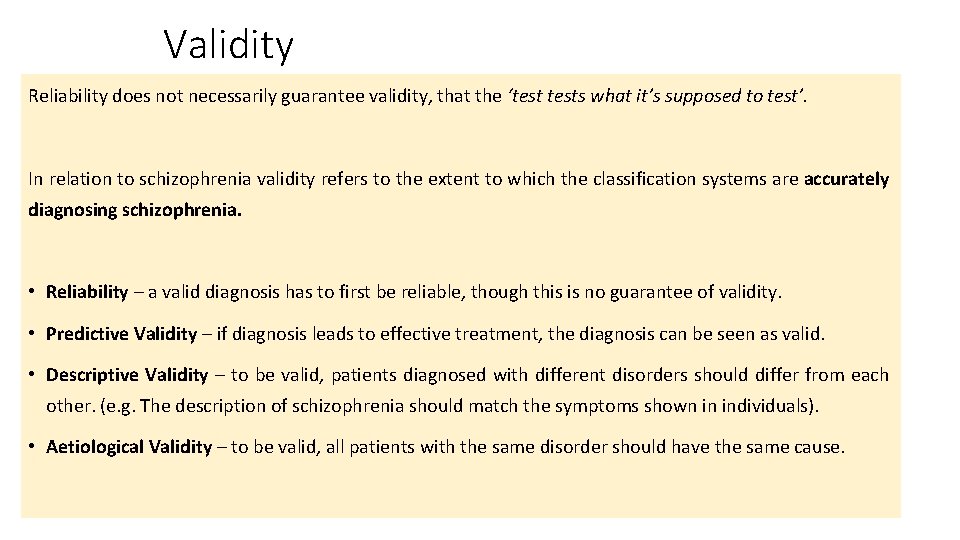 Validity

Reliability does not necessarily guarantee validity, that the 'test tests what it's supposed to test'.

In relation to schizophrenia validity refers to the extent to which the classification systems are accurately diagnosing schizophrenia.

• Reliability – a valid diagnosis has to first be reliable, though this is no guarantee of validity.

• Predictive Validity – if diagnosis leads to effective treatment, the diagnosis can be seen as valid.

• Descriptive Validity – to be valid, patients diagnosed with different disorders should differ from each other. (e.g. The description of schizophrenia should match the symptoms shown in individuals).

• Aetiological Validity – to be valid, all patients with the same disorder should have the same cause.